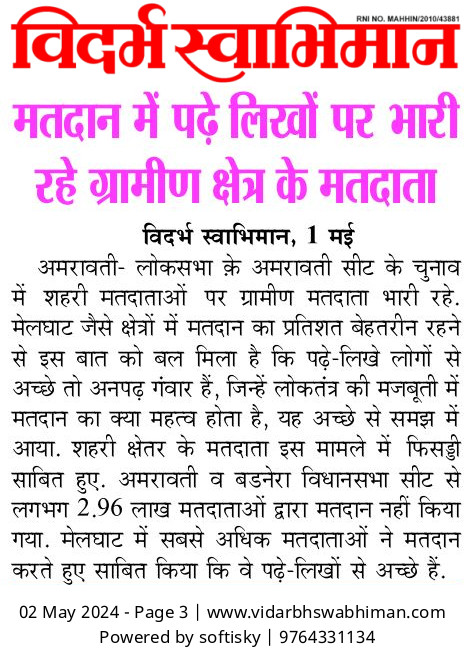 RNI NO. MAHHIN/2010/43881

विदर्भ स्वाभिमान

मतदान में पढ़े लिखों पर भारी रहे ग्रामीण क्षेत्र के मतदाता

विदर्भ स्वाभिमान, 1 मई

अमरावती- लोकसभा क़े अमरावती सीट के चुनाव में शहरी मतदाताओं पर ग्रामीण मतदाता भारी रहे. मेलघाट जैसे क्षेत्रों में मतदान का प्रतिशत बेहतरीन रहने से इस बात को बल मिला है कि पढ़े-लिखे लोगों से अच्छे तो अनपढ़ गंवार हैं, जिन्हें लोकतंत्र की मजबूती में मतदान का क्या महत्व होता है, यह अच्छे से समझ में आया. शहरी क्षेतर के मतदाता इस मामले में फिसड्डी साबित हुए. अमरावती व बडनेरा विधानसभा सीट से लगभग 2.96 लाख मतदाताओं द्वारा मतदान नहीं किया गया. मेलघाट में सबसे अधिक मतदाताओं ने मतदान करते हुए साबित किया कि वे पढ़े-लिखों से अच्छे हैं.

02 May 2024 - Page 3 | www.vidarbhswabhiman.com
Powered by softisky | 9764331134